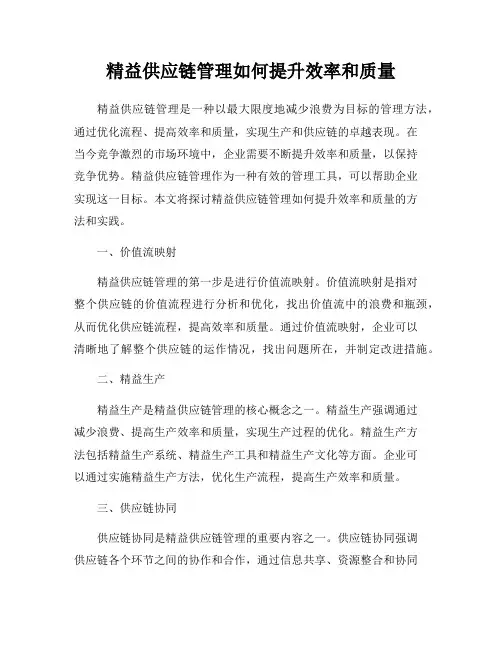 精益供应链管理如何提升效率和质量

精益供应链管理是一种以最大限度地减少浪费为目标的管理方法，通过优化流程、提高效率和质量，实现生产和供应链的卓越表现。在当今竞争激烈的市场环境中，企业需要不断提升效率和质量，以保持竞争优势。精益供应链管理作为一种有效的管理工具，可以帮助企业实现这一目标。本文将探讨精益供应链管理如何提升效率和质量的方法和实践。

一、价值流映射

精益供应链管理的第一步是进行价值流映射。价值流映射是指对整个供应链的价值流程进行分析和优化，找出价值流中的浪费和瓶颈，从而优化供应链流程，提高效率和质量。通过价值流映射，企业可以清晰地了解整个供应链的运作情况，找出问题所在，并制定改进措施。

二、精益生产

精益生产是精益供应链管理的核心概念之一。精益生产强调通过减少浪费、提高生产效率和质量，实现生产过程的优化。精益生产方法包括精益生产系统、精益生产工具和精益生产文化等方面。企业可以通过实施精益生产方法，优化生产流程，提高生产效率和质量。

三、供应链协同

供应链协同是精益供应链管理的重要内容之一。供应链协同强调供应链各个环节之间的协作和合作，通过信息共享、资源整合和协同